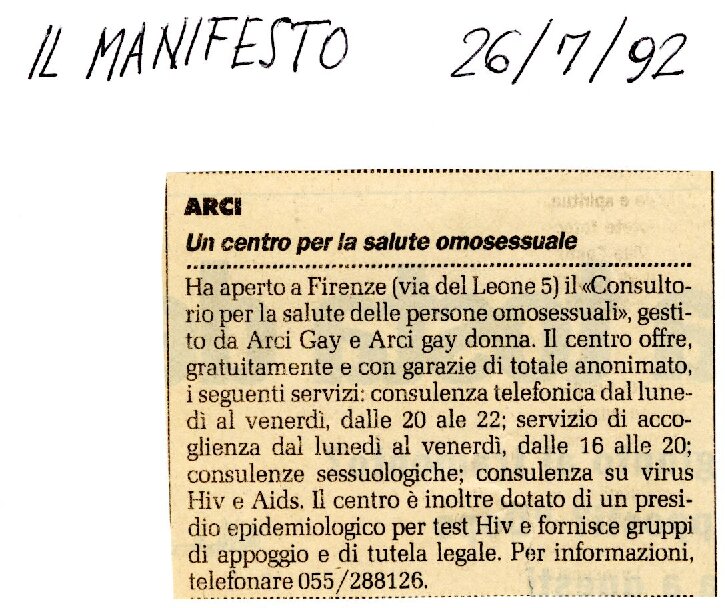 IL MANIFESTO 26/7/92

ARCI

Un centro per la salute omosessuale

Ha aperto a Firenze (via del Leone 5) il «Consultorio per la salute delle persone omosessuali», gestito da Arci Gay e Arci gay donna. Il centro offre, gratuitamente e con garazie di totale anonimato, i seguenti servizi: consulenza telefonica dal lunedì al venerdì, dalle 20 ale 22; servizio di accoglienza dal lunedì al venerdì, dalle 16 alle 20; consulenze sessuologiche; consulenza su virus Hiv e Aids. Il centro è inoltre dotato di un presidio epidemiologico per test Hiv e fornisce gruppi di appoggio e di tutela legale. Per informazioni, telefonare 055/288126.